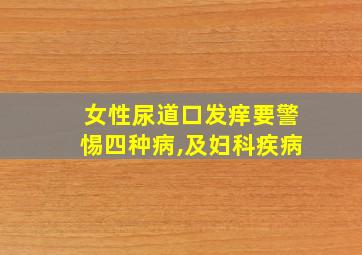 女性尿道口发痒要警惕四种病,及妇科疾病